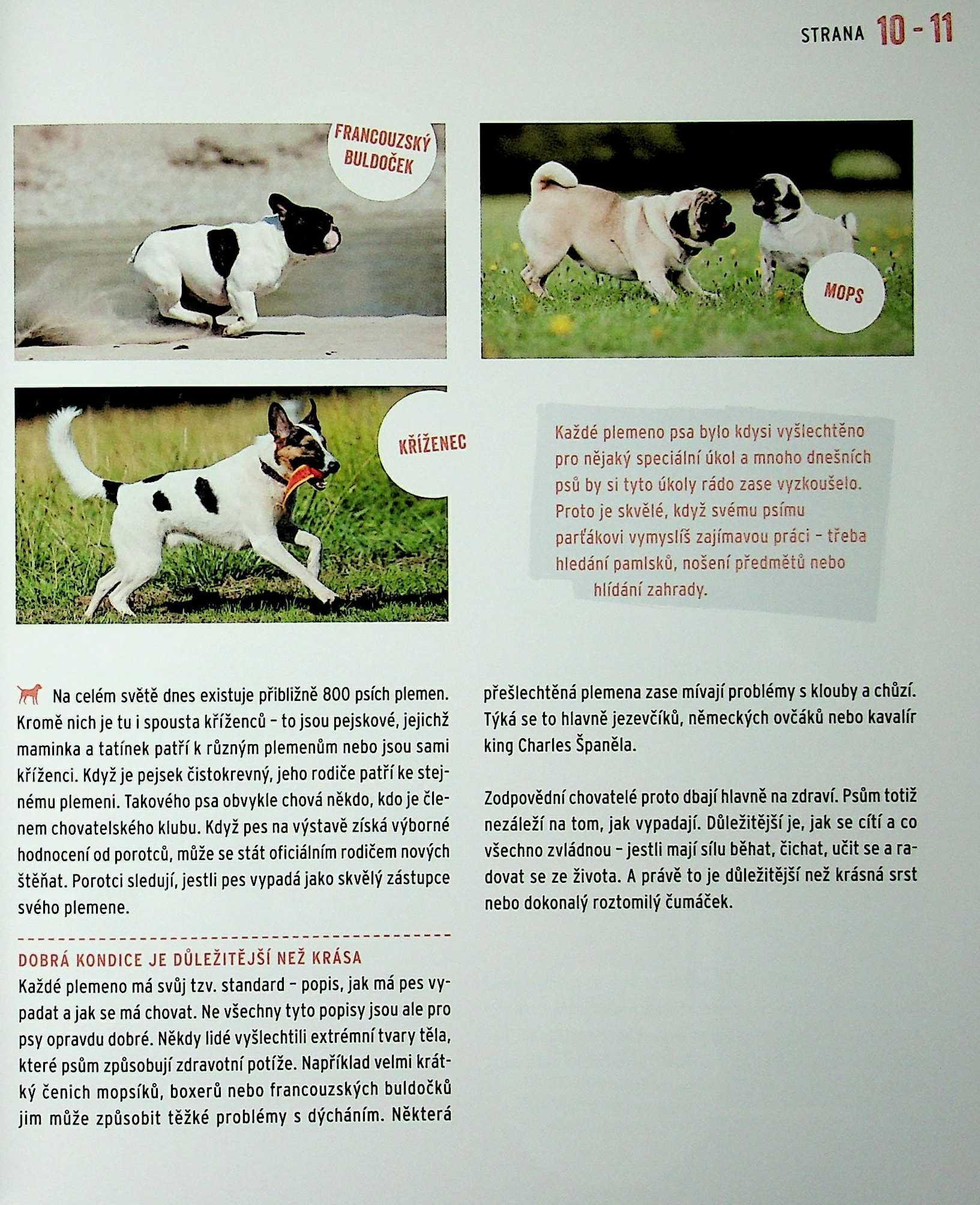 STRANA 10 - 11

FRANCOUZSKÝ BULDOČEK

MOPS

KŘÍŽENEC

Každé plemeno psa bylo kdysi vyšlechtěno pro nějaký speciální úkol a mnoho dnešních psů by si tyto úkoly rádo zase vyzkoušelo. Proto je skvělé, když svému psímu parťákovi vymyslíš zajímavou práci – třeba hledání pamlsků, nošení předmětů nebo hlídání zahrady.

Na celém světě dnes existuje přibližně 800 psích plemen. Kromě nich je tu i spousta kříženců – to jsou pejskové, jejichž maminka a tatínek patří k různým plemenům nebo jsou sami kříženci. Když je pejsek čistokrevný, jeho rodiče patří ke stejnému plemeni. Takového psa obvykle chová někdo, kdo je členem chovatelského klubu. Když pes na výstavě získá výborné hodnocení od porotců, může se stát oficiálním rodičem nových štěňat. Porotci sledují, jestli pes vypadá jako skvělý zástupce svého plemene.

DOBRÁ KONDICE JE DŮLEŽITĚJŠÍ NEŽ KRÁSA
Každé plemeno má svůj tzv. standard – popis, jak má pes vypadat a jak se má chovat. Ne všechny tyto popisy jsou ale pro psy opravdu dobré. Někdy lidé vyšlechtili extrémní tvary těla, které psům způsobují zdravotní potíže. Například velmi krátký čenich mopsíků, boxerů nebo francouzských buldočků jim může způsobit těžké problémy s dýcháním. Některá přešlechtěná plemena zase mívají problémy s klouby a chůzí. Týká se to hlavně jezevčíků, německých ovčáků nebo kavalír king Charles Španěla.

Zodpovědní chovatelé proto dbají hlavně na zdraví. Psům totiž nezáleží na tom, jak vypadají. Důležitější je, jak se cítí a co všechno zvládnou – jestli mají sílu běhat, čichat, učit se a radovat se ze života. A právě to je důležitější než krásná srst nebo dokonalý roztomilý čumáček.